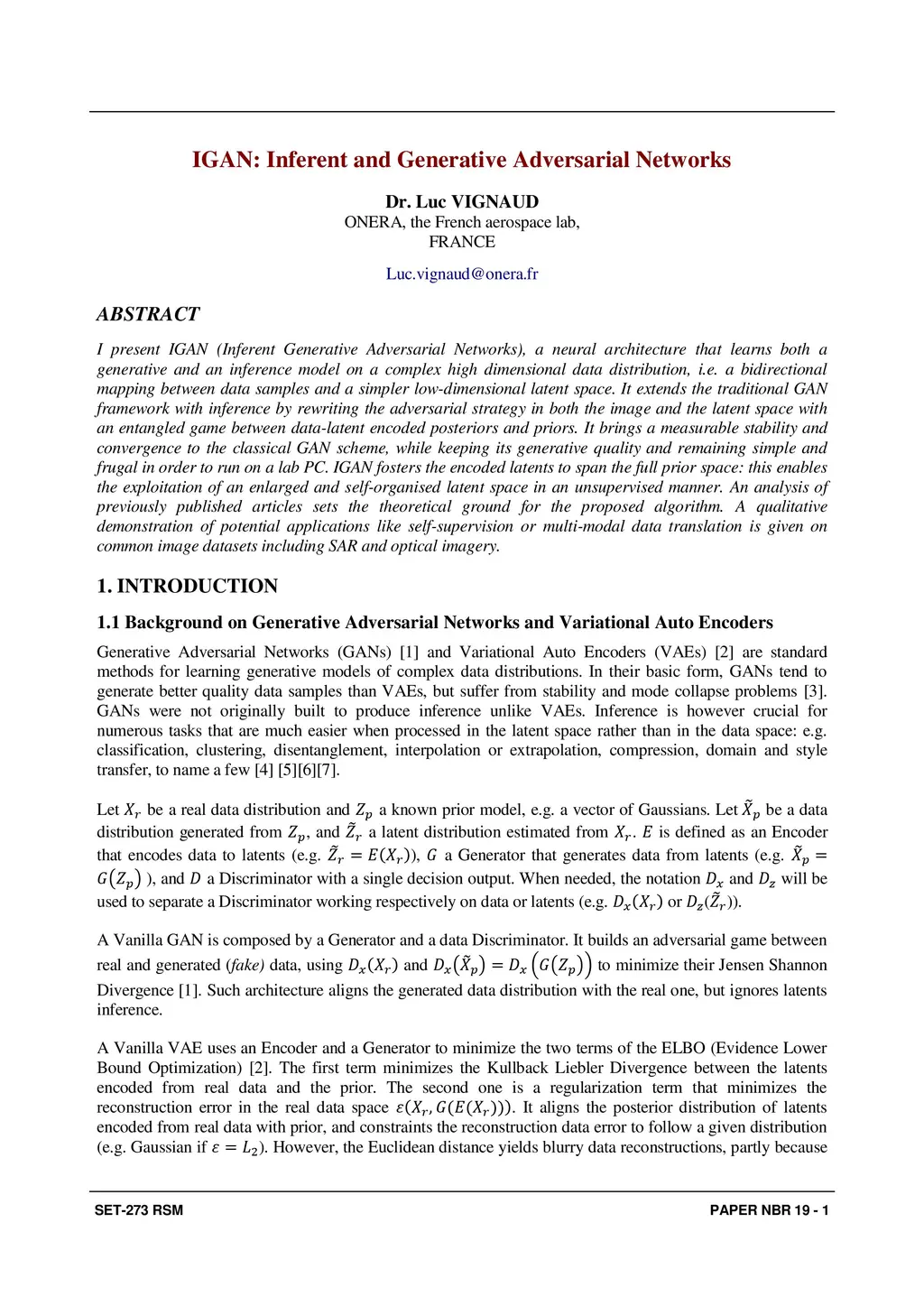 IGAN: Inferent and Generative Adversarial Networks

Dr. Luc VIGNAUD
ONERA, the French aerospace lab,
FRANCE

Luc.vignaud@onera.fr

ABSTRACT

I present IGAN (Inferent Generative Adversarial Networks), a neural architecture that learns both a generative and an inference model on a complex high dimensional data distribution, i.e. a bidirectional mapping between data samples and a simpler low-dimensional latent space. It extends the traditional GAN framework with inference by rewriting the adversarial strategy in both the image and the latent space with an entangled game between data-latent encoded posteriors and priors. It brings a measurable stability and convergence to the classical GAN scheme, while keeping its generative quality and remaining simple and frugal in order to run on a lab PC. IGAN fosters the encoded latents to span the full prior space: this enables the exploitation of an enlarged and self-organised latent space in an unsupervised manner. An analysis of previously published articles sets the theoretical ground for the proposed algorithm. A qualitative demonstration of potential applications like self-supervision or multi-modal data translation is given on common image datasets including SAR and optical imagery.

1. INTRODUCTION

1.1 Background on Generative Adversarial Networks and Variational Auto Encoders

Generative Adversarial Networks (GANs) [1] and Variational Auto Encoders (VAEs) [2] are standard methods for learning generative models of complex data distributions. In their basic form, GANs tend to generate better quality data samples than VAEs, but suffer from stability and mode collapse problems [3]. GANs were not originally built to produce inference unlike VAEs. Inference is however crucial for numerous tasks that are much easier when processed in the latent space rather than in the data space: e.g. classification, clustering, disentanglement, interpolation or extrapolation, compression, domain and style transfer, to name a few [4] [5][6][7].

Let $X_r$ be a real data distribution and $Z_p$ a known prior model, e.g. a vector of Gaussians. Let $\tilde{X}_p$ be a data distribution generated from $Z_p$, and $\tilde{Z}_r$ a latent distribution estimated from $X_r$. $E$ is defined as an Encoder that encodes data to latents (e.g. $\tilde{Z}_r = E(X_r)$), $G$ a Generator that generates data from latents (e.g. $\tilde{X}_p = G(Z_p)$ ), and $D$ a Discriminator with a single decision output. When needed, the notation $D_x$ and $D_z$ will be used to separate a Discriminator working respectively on data or latents (e.g. $D_x(X_r)$ or $D_z(\tilde{Z}_r)$).

A Vanilla GAN is composed by a Generator and a data Discriminator. It builds an adversarial game between real and generated (fake) data, using $D_x(X_r)$ and $D_x(\tilde{X}_p) = D_x\left(G(Z_p)\right)$ to minimize their Jensen Shannon Divergence [1]. Such architecture aligns the generated data distribution with the real one, but ignores latents inference.

A Vanilla VAE uses an Encoder and a Generator to minimize the two terms of the ELBO (Evidence Lower Bound Optimization) [2]. The first term minimizes the Kullback Liebler Divergence between the latents encoded from real data and the prior. The second one is a regularization term that minimizes the reconstruction error in the real data space $\varepsilon(X_r, G(E(X_r)))$. It aligns the posterior distribution of latents encoded from real data with prior, and constraints the reconstruction data error to follow a given distribution (e.g. Gaussian if $\varepsilon = L_2$). However, the Euclidean distance yields blurry data reconstructions, partly because

SET-273 RSM
PAPER NBR 19 - 1